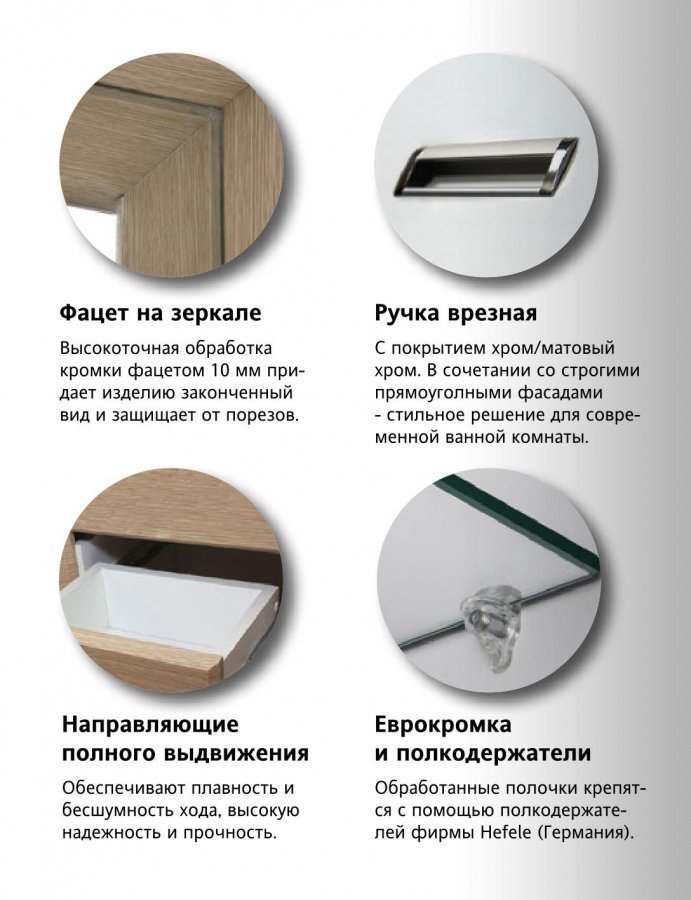 Фацет на зеркале

Высокоточная обработка кромки фацетом 10 мм придает изделию законченный вид и защищает от порезов.

Ручка врезная

С покрытием хром/матовый хром. В сочетании со строгими прямоугольными фасадами - стильное решение для современной ванной комнаты.

Направляющие полного выдвижения

Обеспечивают плавность и бесшумность хода, высокую надежность и прочность.

Еврокромка и полкодержатели

Обработанные полочки крепятся с помощью полкодержателей фирмы Hefele (Германия).